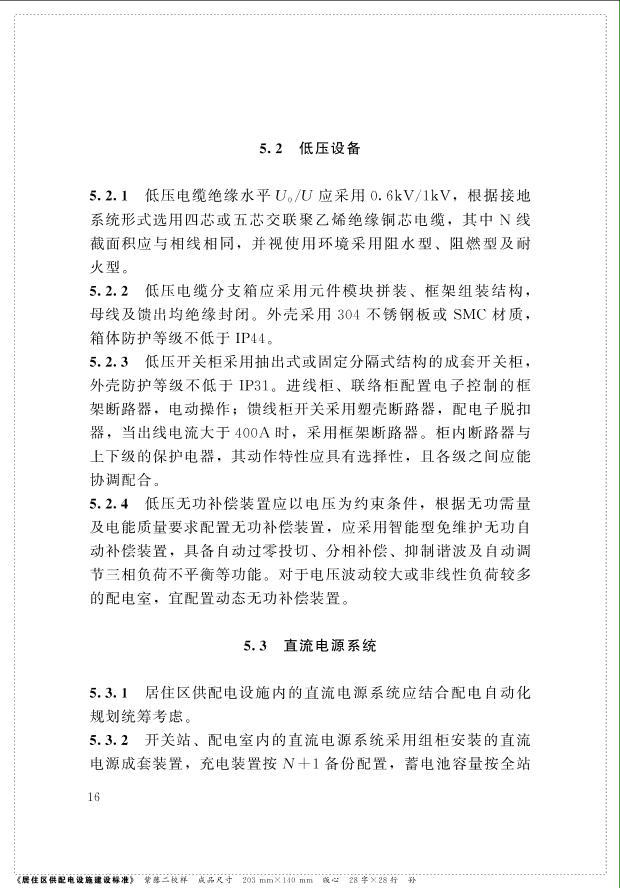 5.2 低压设备

5.2.1 低压电缆绝缘水平 $U_0/U$ 应采用 0.6kV/1kV，根据接地系统形式选用四芯或五芯交联聚乙烯绝缘铜芯电缆，其中 N 线截面积应与相线相同，并视使用环境采用阻水型、阻燃型及耐火型。
5.2.2 低压电缆分支箱应采用元件模块拼装、框架组装结构，母线及馈出均绝缘封闭。外壳采用 304 不锈钢板或 SMC 材质，箱体防护等级不低于 IP44。
5.2.3 低压开关柜采用抽出式或固定分隔式结构的成套开关柜，外壳防护等级不低于 IP31。进线柜、联络柜配置电子控制的框架断路器，电动操作；馈线柜开关采用塑壳断路器，配电子脱扣器，当出线电流大于 400A 时，采用框架断路器。柜内断路器与上下级的保护电器，其动作特性应具有选择性，且各级之间应能协调配合。
5.2.4 低压无功补偿装置应以电压为约束条件，根据无功需量及电能质量要求配置无功补偿装置，应采用智能型免维护无功自动补偿装置，具备自动过零投切、分相补偿、抑制谐波及自动调节三相负荷不平衡等功能。对于电压波动较大或非线性负荷较多的配电室，宜配置动态无功补偿装置。

5.3 直流电源系统

5.3.1 居住区供配电设施内的直流电源系统应结合配电自动化规划统筹考虑。
5.3.2 开关站、配电室内的直流电源系统采用组柜安装的直流电源成套装置，充电装置按 N+1 备份配置，蓄电池容量按全站

16

《居住区供配电设施建设标准》 营部二校样 成品尺寸 203 mm×140 mm 版心 28 字×28 行 孙